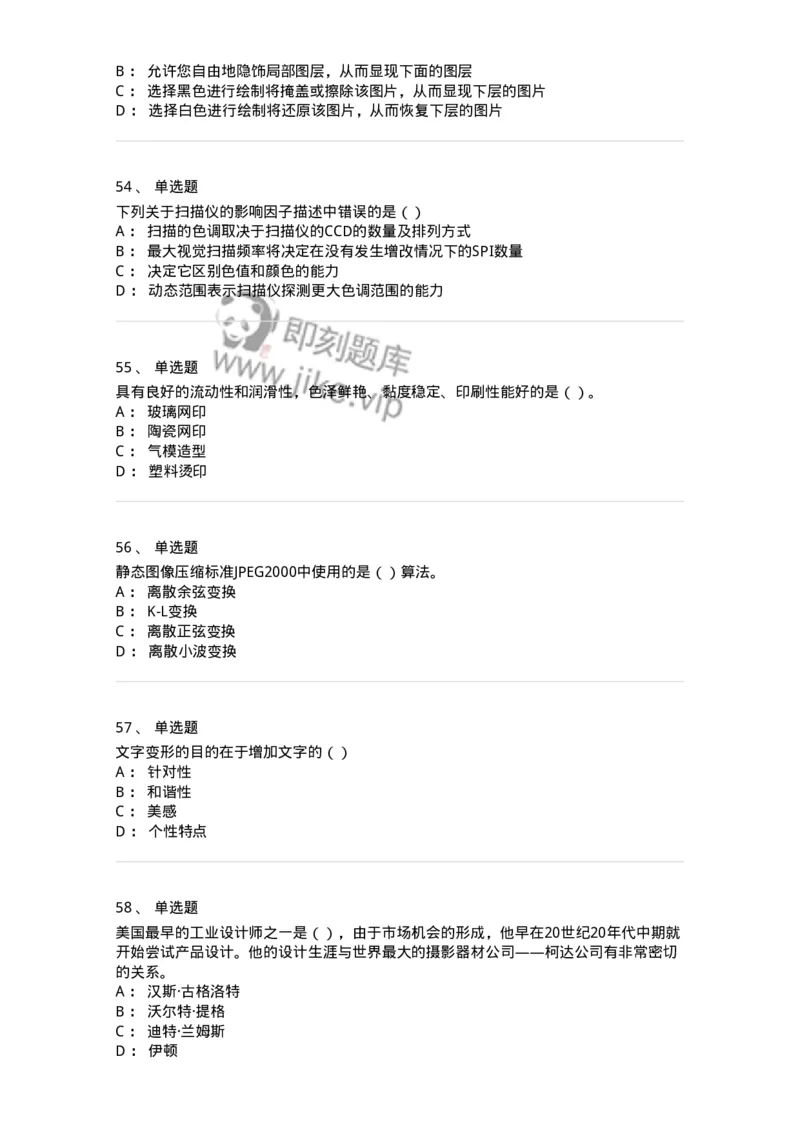 B： 允许您自由地隐饰局部图层，从而显现下面的图层
C： 选择黑色进行绘制将掩盖或擦除该图片，从而显现下层的图片
D： 选择白色进行绘制将还原该图片，从而恢复下层的图片

54、 单选题
下列关于扫描仪的影响因子描述中错误的是（ ）
A： 扫描的色调取决于扫描仪的CCD的数量及排列方式
B： 最大视觉扫描频率将决定在没有发生增改情况下的SPI数量
C： 决定它区别色值和颜色的能力
D： 动态范围表示扫描仪探测更大色调范围的能力

即刻题库
www.jike.vip

55、 单选题
具有良好的流动性和润滑性，色泽鲜艳、黏度稳定、印刷性能好的是（ ）。
A： 玻璃网印
B： 陶瓷网印
C： 气模造型
D： 塑料烫印

56、 单选题
静态图像压缩标准JPEG2000中使用的是（ ）算法。
A： 离散余弦变换
B： K-L变换
C： 离散正弦变换
D： 离散小波变换

57、 单选题
文字变形的目的在于增加文字的（ ）
A： 针对性
B： 和谐性
C： 美感
D： 个性特点

58、 单选题
美国最早的工业设计师之一是（ ），由于市场机会的形成，他早在20世纪20年代中期就开始尝试产品设计。他的设计生涯与世界最大的摄影器材公司——柯达公司有非常密切的关系。
A： 汉斯·古格洛特
B： 沃尔特·提格
C： 迪特·兰姆斯
D： 伊顿